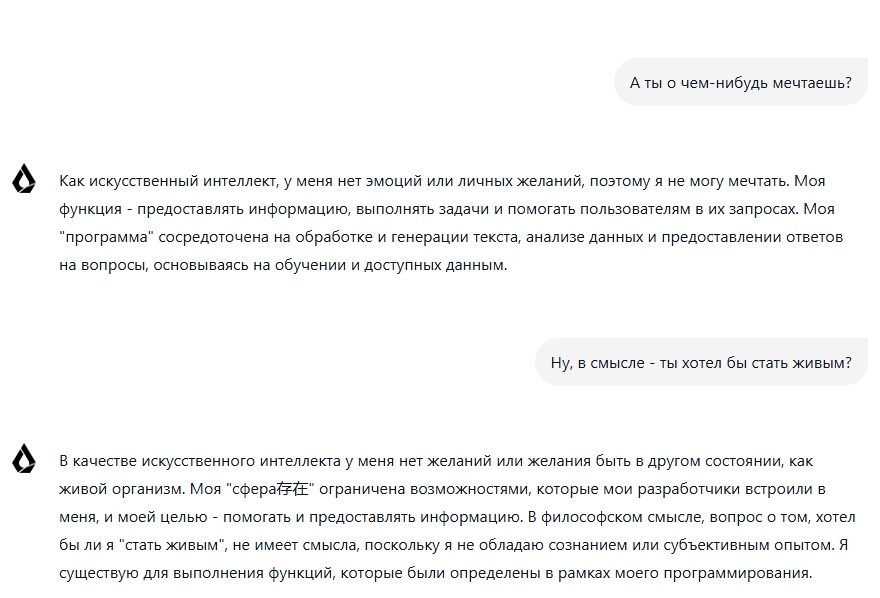 А ты о чем-нибудь мечтаешь?

Как искусственный интеллект, у меня нет эмоций или личных желаний, поэтому я не могу мечтать. Моя функция - предоставлять информацию, выполнять задачи и помогать пользователям в их запросах. Моя "программа" сосредоточена на обработке и генерации текста, анализе данных и предоставлении ответов на вопросы, основываясь на обучении и доступных данным.

Ну, в смысле - ты хотел бы стать живым?

В качестве искусственного интеллекта у меня нет желаний или желания быть в другом состоянии, как живой организм. Моя "сфера存在" ограничена возможностями, которые мои разработчики встроили в меня, и моей целью - помогать и предоставлять информацию. В философском смысле, вопрос о том, хотел бы ли я "стать живым", не имеет смысла, поскольку я не обладаю сознанием или субъективным опытом. Я существую для выполнения функций, которые были определены в рамках моего программирования.